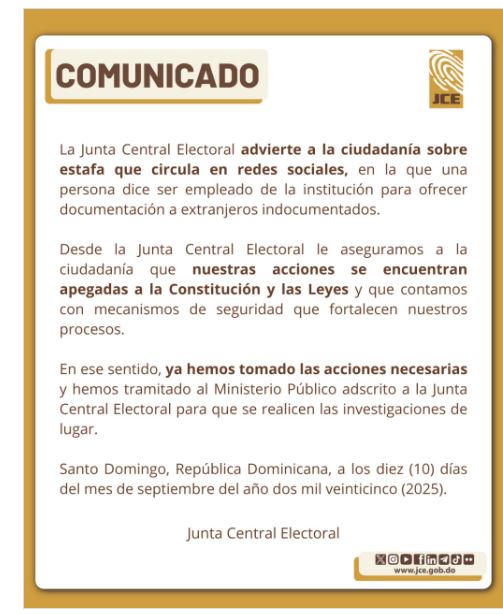 COMUNICADO

JCE

La Junta Central Electoral advierte a la ciudadanía sobre estafa que circula en redes sociales, en la que una persona dice ser empleado de la institución para ofrecer documentación a extranjeros indocumentados.

Desde la Junta Central Electoral le aseguramos a la ciudadanía que nuestras acciones se encuentran apegadas a la Constitución y las Leyes y que contamos con mecanismos de seguridad que fortalecen nuestros procesos.

En ese sentido, ya hemos tomado las acciones necesarias y hemos tramitado al Ministerio Público adscrito a la Junta Central Electoral para que se realicen las investigaciones de lugar.

Santo Domingo, República Dominicana, a los diez (10) días del mes de septiembre del año dos mil veinticinco (2025).

Junta Central Electoral

www.jce.gob.do